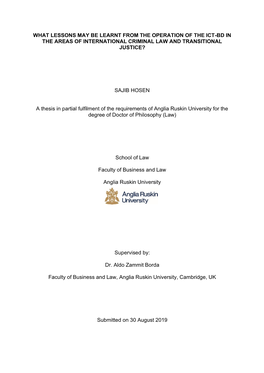 WHAT LESSONS MAY BE LEARNT FROM THE OPERATION OF THE ICT-BD IN THE AREAS OF INTERNATIONAL CRIMINAL LAW AND TRANSITIONAL JUSTICE?

SAJIB HOSEN

A thesis in partial fulfilment of the requirements of Anglia Ruskin University for the degree of Doctor of Philosophy (Law)

School of Law

Faculty of Business and Law

Anglia Ruskin University

Anglia Ruskin University

Supervised by:

Dr. Aldo Zammit Borda

Faculty of Business and Law, Anglia Ruskin University, Cambridge, UK

Submitted on 30 August 2019